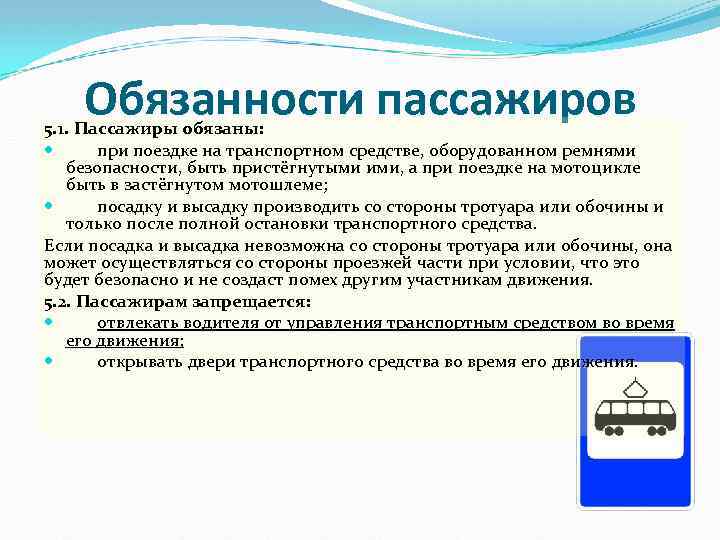 Обязанности пассажиров

5.1. Пассажиры обязаны:

при поездке на транспортном средстве, оборудованном ремнями безопасности, быть пристёгнутыми ими, а при поездке на мотоцикле быть в застёгнутом мотошлеме;

посадку и высадку производить со стороны тротуара или обочины и только после полной остановки транспортного средства.

Если посадка и высадка невозможна со стороны тротуара или обочины, она может осуществляться со стороны проезжей части при условии, что это будет безопасно и не создаст помех другим участникам движения.

5.2. Пассажирам запрещается:

отвлекать водителя от управления транспортным средством во время его движения;

открывать двери транспортного средства во время его движения.